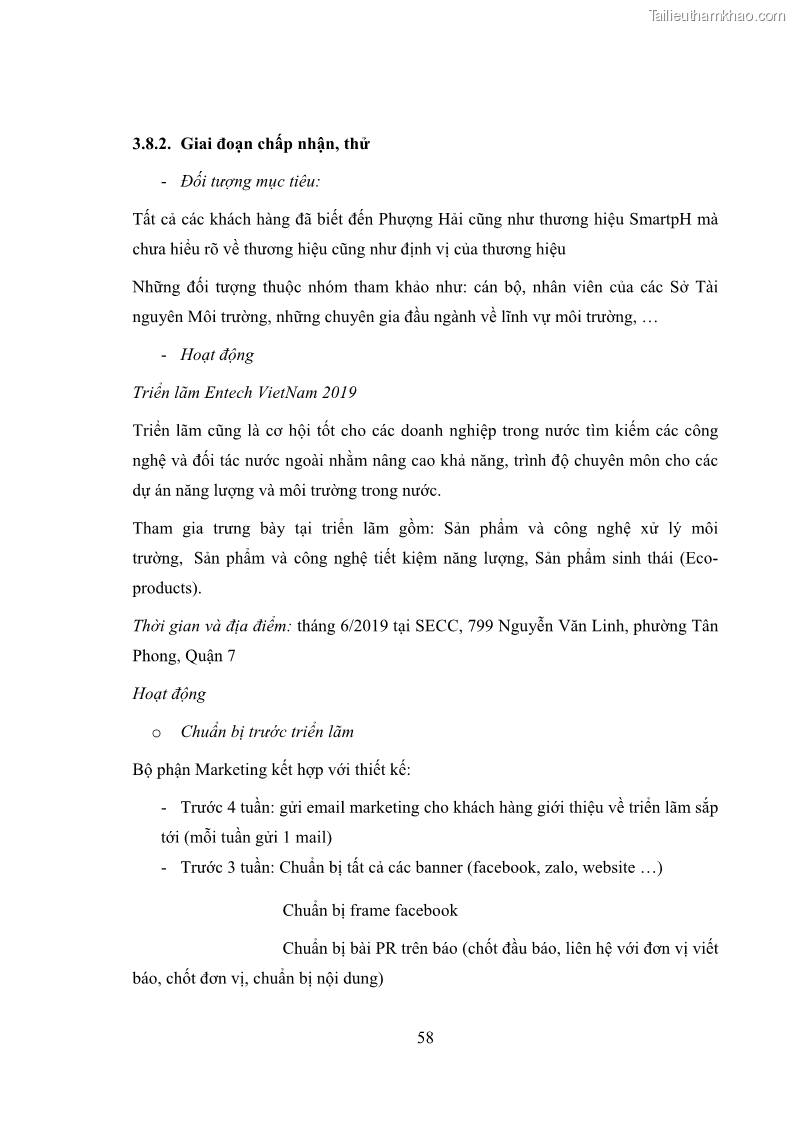 Tailieuthamkhao.com

3.8.2. Giai đoạn chấp nhận, thử

- Đối tượng mục tiêu:

Tất cả các khách hàng đã biết đến Phượng Hải cũng như thương hiệu SmartpH mà chưa hiểu rõ về thương hiệu cũng như định vị của thương hiệu

Những đối tượng thuộc nhóm tham khảo như: cán bộ, nhân viên của các Sở Tài nguyên Môi trường, những chuyên gia đầu ngành về lĩnh vự môi trường, …

- Hoạt động

Triển lãm Entech VietNam 2019

Triển lãm cũng là cơ hội tốt cho các doanh nghiệp trong nước tìm kiếm các công nghệ và đối tác nước ngoài nhằm nâng cao khả năng, trình độ chuyên môn cho các dự án năng lượng và môi trường trong nước.

Tham gia trưng bày tại triển lãm gồm: Sản phẩm và công nghệ xử lý môi trường, Sản phẩm và công nghệ tiết kiệm năng lượng, Sản phẩm sinh thái (Eco-products).

Thời gian và địa điểm: tháng 6/2019 tại SECC, 799 Nguyễn Văn Linh, phường Tân Phong, Quận 7

Hoạt động

o Chuẩn bị trước triển lãm

Bộ phận Marketing kết hợp với thiết kế:

- Trước 4 tuần: gửi email marketing cho khách hàng giới thiệu về triển lãm sắp tới (mỗi tuần gửi 1 mail)
- Trước 3 tuần: Chuẩn bị tất cả các banner (facebook, zalo, website …)

Chuẩn bị frame facebook

Chuẩn bị bài PR trên báo (chốt đầu báo, liên hệ với đơn vị viết báo, chốt đơn vị, chuẩn bị nội dung)

58